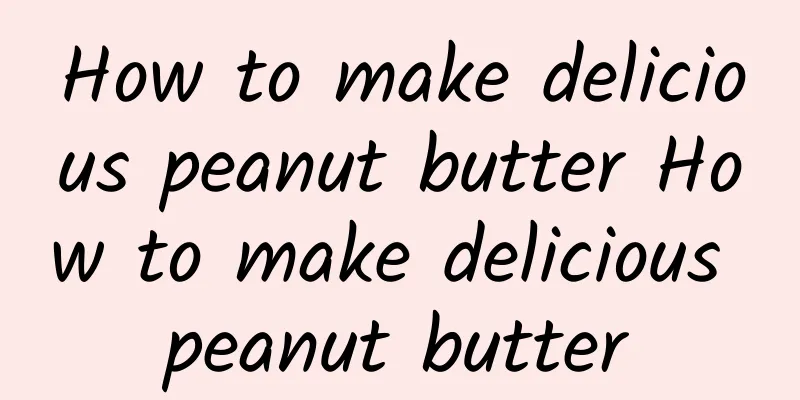 How to make delicious peanut butter How to make delicious peanut butter